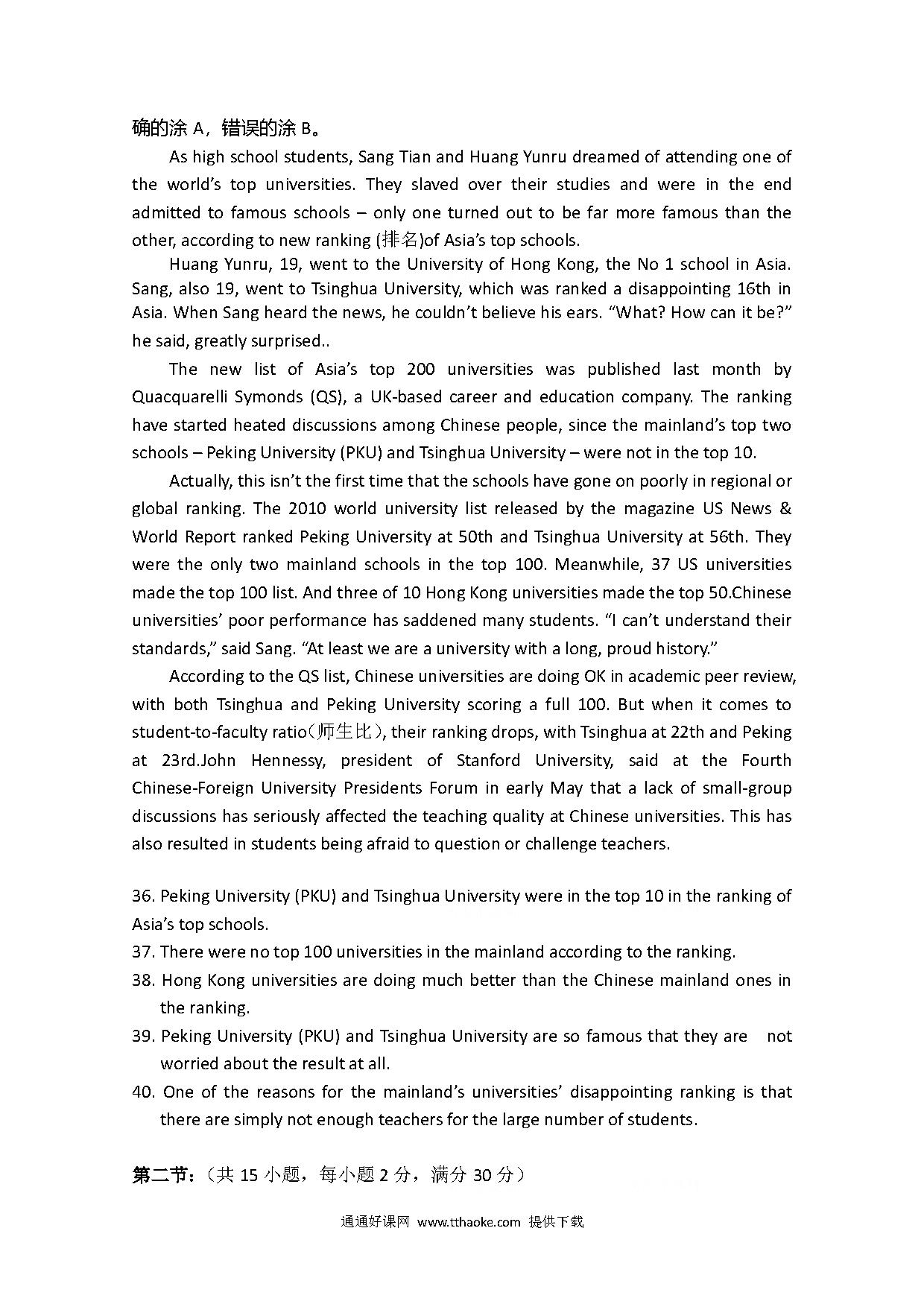 确的涂 A，错误的涂 B。

As high school students, Sang Tian and Huang Yunru dreamed of attending one of the world's top universities. They slaved over their studies and were in the end admitted to famous schools – only one turned out to be far more famous than the other, according to new ranking (排名)of Asia's top schools.

Huang Yunru, 19, went to the University of Hong Kong, the No 1 school in Asia. Sang, also 19, went to Tsinghua University, which was ranked a disappointing 16th in Asia. When Sang heard the news, he couldn't believe his ears. "What? How can it be?" he said, greatly surprised..

The new list of Asia's top 200 universities was published last month by Quacquarelli Symonds (QS), a UK-based career and education company. The ranking have started heated discussions among Chinese people, since the mainland's top two schools – Peking University (PKU) and Tsinghua University – were not in the top 10.

Actually, this isn't the first time that the schools have gone on poorly in regional or global ranking. The 2010 world university list released by the magazine US News & World Report ranked Peking University at 50th and Tsinghua University at 56th. They were the only two mainland schools in the top 100. Meanwhile, 37 US universities made the top 100 list. And three of 10 Hong Kong universities made the top 50.Chinese universities' poor performance has saddened many students. "I can't understand their standards," said Sang. "At least we are a university with a long, proud history."

According to the QS list, Chinese universities are doing OK in academic peer review, with both Tsinghua and Peking University scoring a full 100. But when it comes to student-to-faculty ratio(师生比), their ranking drops, with Tsinghua at 22th and Peking at 23rd.John Hennessy, president of Stanford University, said at the Fourth Chinese-Foreign University Presidents Forum in early May that a lack of small-group discussions has seriously affected the teaching quality at Chinese universities. This has also resulted in students being afraid to question or challenge teachers.

36. Peking University (PKU) and Tsinghua University were in the top 10 in the ranking of Asia's top schools.
37. There were no top 100 universities in the mainland according to the ranking.
38. Hong Kong universities are doing much better than the Chinese mainland ones in the ranking.
39. Peking University (PKU) and Tsinghua University are so famous that they are not worried about the result at all.
40. One of the reasons for the mainland's universities' disappointing ranking is that there are simply not enough teachers for the large number of students.

第二节：（共 15 小题，每小题 2 分，满分 30 分）

通通好课网 www.tthaoke.com 提供下载